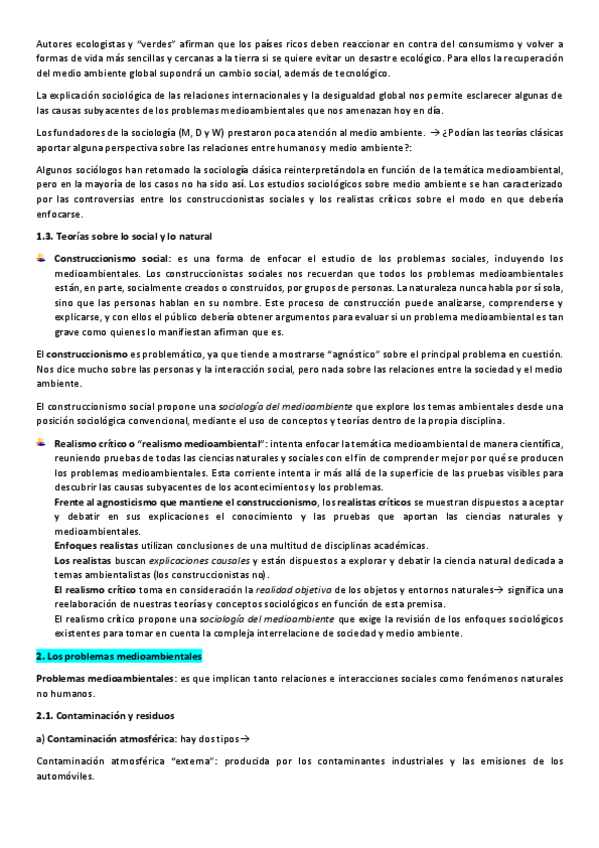 Autores ecologistas y "verdes" afirman que los países ricos deben reaccionar en contra del consumismo y volver a formas de vida más sencillas y cercanas a la tierra si se quiere evitar un desastre ecológico. Para ellos la recuperación del medio ambiente global supondrá un cambio social, además de tecnológico.

La explicación sociológica de las relaciones internacionales y la desigualdad global nos permite esclarecer algunas de las causas subyacentes de los problemas medioambientales que nos amenazan hoy en día.

Los fundadores de la sociología (M, D y W) prestaron poca atención al medio ambiente. → ¿Podían las teorías clásicas aportar alguna perspectiva sobre las relaciones entre humanos y medio ambiente?:

Algunos sociólogos han retomado la sociología clásica reinterpretándola en función de la temática medioambiental, pero en la mayoría de los casos no ha sido así. Los estudios sociológicos sobre medio ambiente se han caracterizado por las controversias entre los construccionistas sociales y los realistas críticos sobre el modo en que debería enfocarse.

1.3. Teorías sobre lo social y lo natural

Construccionismo social: es una forma de enfocar el estudio de los problemas sociales, incluyendo los medioambientales. Los construccionistas sociales nos recuerdan que todos los problemas medioambientales están, en parte, socialmente creados o construidos, por grupos de personas. La naturaleza nunca habla por sí sola, sino que las personas hablan en su nombre. Este proceso de construcción puede analizarse, comprenderse y explicarse, y con ellos el público debería obtener argumentos para evaluar si un problema medioambiental es tan grave como quienes lo manifiestan afirman que es.

El construccionismo es problemático, ya que tiende a mostrarse "agnóstico" sobre el principal problema en cuestión. Nos dice mucho sobre las personas y la interacción social, pero nada sobre las relaciones entre la sociedad y el medio ambiente.

El construccionismo social propone una sociología del medioambiente que explore los temas ambientales desde una posición sociológica convencional, mediante el uso de conceptos y teorías dentro de la propia disciplina.

Realismo crítico o "realismo medioambiental": intenta enfocar la temática medioambiental de manera científica, reuniendo pruebas de todas las ciencias naturales y sociales con el fin de comprender mejor por qué se producen los problemas medioambientales. Esta corriente intenta ir más allá de la superficie de las pruebas visibles para descubrir las causas subyacentes de los acontecimientos y los problemas.
Frente al agnosticismo que mantiene el construccionismo, los realistas críticos se muestran dispuestos a aceptar y debatir en sus explicaciones el conocimiento y las pruebas que aportan las ciencias naturales y medioambientales.
Enfoques realistas utilizan conclusiones de una multitud de disciplinas académicas.
Los realistas buscan explicaciones causales y están dispuestos a explorar y debatir la ciencia natural dedicada a temas ambientalistas (los construccionistas no).
El realismo crítico toma en consideración la realidad objetiva de los objetos y entornos naturales→ significa una reelaboración de nuestras teorías y conceptos sociológicos en función de esta premisa.
El realismo crítico propone una sociología del medioambiente que exige la revisión de los enfoques sociológicos existentes para tomar en cuenta la compleja interrelacione de sociedad y medio ambiente.

2. Los problemas medioambientales

Problemas medioambientales: es que implican tanto relaciones e interacciones sociales como fenómenos naturales no humanos.

2.1. Contaminación y residuos

a) Contaminación atmosférica: hay dos tipos→

Contaminación atmosférica "externa": producida por los contaminantes industriales y las emisiones de los automóviles.